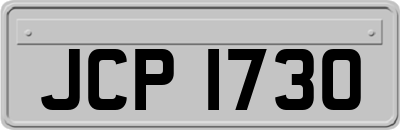 JCP 1730